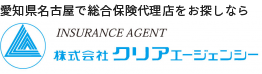 愛知県名古屋で総合保険代理店をお探しなら

INSURANCE AGENT

株式会社 クリアエージェンシー